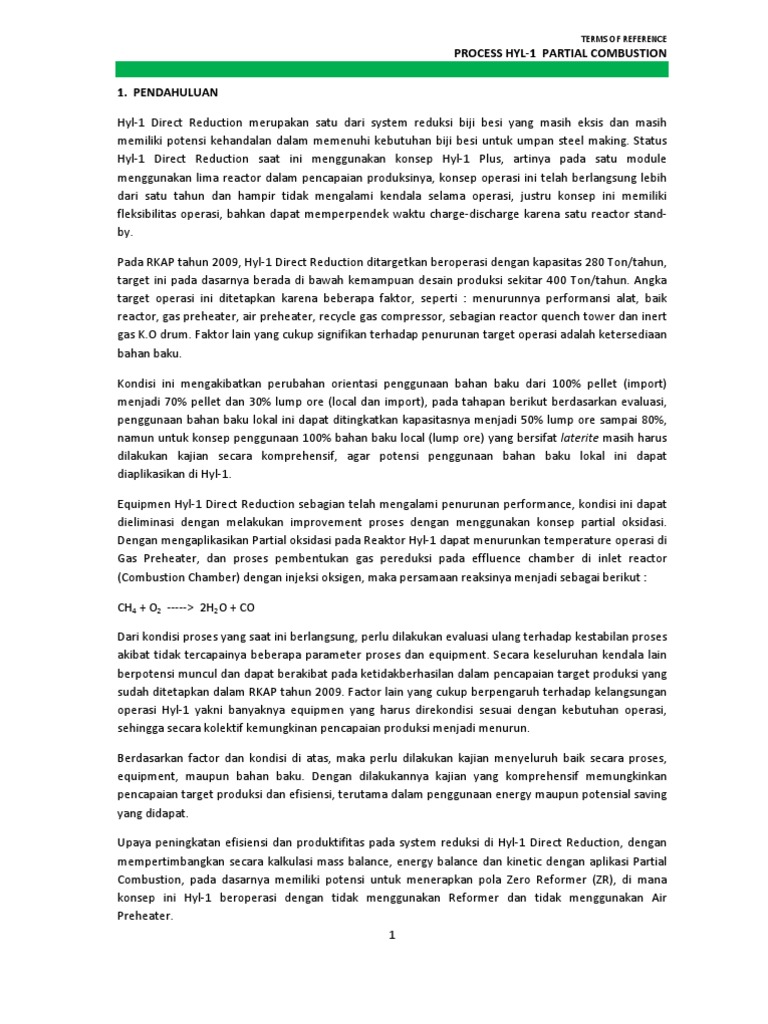 TERMS OF REFERENCE
PROCESS HYL-1 PARTIAL COMBUSTION

1. PENDAHULUAN

Hyl-1 Direct Reduction merupakan satu dari system reduksi biji besi yang masih eksis dan masih memiliki potensi kehandalan dalam memenuhi kebutuhan biji besi untuk umpan steel making. Status Hyl-1 Direct Reduction saat ini menggunakan konsep Hyl-1 Plus, artinya pada satu module menggunakan lima reactor dalam pencapaian produksinya, konsep operasi ini telah berlangsung lebih dari satu tahun dan hampir tidak mengalami kendala selama operasi, justru konsep ini memiliki fleksibilitas operasi, bahkan dapat memperpendek waktu charge-discharge karena satu reactor stand-by.

Pada RKAP tahun 2009, Hyl-1 Direct Reduction ditargetkan beroperasi dengan kapasitas 280 Ton/tahun, target ini pada dasarnya berada di bawah kemampuan desain produksi sekitar 400 Ton/tahun. Angka target operasi ini ditetapkan karena beberapa faktor, seperti : menurunnya performansi alat, baik reactor, gas preheater, air preheater, recycle gas compressor, sebagian reactor quench tower dan inert gas K.O drum. Faktor lain yang cukup signifikan terhadap penurunan target operasi adalah ketersediaan bahan baku.

Kondisi ini mengakibatkan perubahan orientasi penggunaan bahan baku dari 100% pellet (import) menjadi 70% pellet dan 30% lump ore (local dan import), pada tahapan berikut berdasarkan evaluasi, penggunaan bahan baku lokal ini dapat ditingkatkan kapasitasnya menjadi 50% lump ore sampai 80%, namun untuk konsep penggunaan 100% bahan baku local (lump ore) yang bersifat laterite masih harus dilakukan kajian secara komprehensif, agar potensi penggunaan bahan baku lokal ini dapat diaplikasikan di Hyl-1.

Equipmen Hyl-1 Direct Reduction sebagian telah mengalami penurunan performance, kondisi ini dapat dieliminasi dengan melakukan improvement proses dengan menggunakan konsep partial oksidasi. Dengan mengaplikasikan Partial oksidasi pada Reaktor Hyl-1 dapat menurunkan temperature operasi di Gas Preheater, dan proses pembentukan gas pereduksi pada effluence chamber di inlet reactor (Combustion Chamber) dengan injeksi oksigen, maka persamaan reaksinya menjadi sebagai berikut :

$CH_4 + O_2$ -----> $2H_2O + CO$

Dari kondisi proses yang saat ini berlangsung, perlu dilakukan evaluasi ulang terhadap kestabilan proses akibat tidak tercapainya beberapa parameter proses dan equipment. Secara keseluruhan kendala lain berpotensi muncul dan dapat berakibat pada ketidakberhasilan dalam pencapaian target produksi yang sudah ditetapkan dalam RKAP tahun 2009. Factor lain yang cukup berpengaruh terhadap kelangsungan operasi Hyl-1 yakni banyaknya equipmen yang harus direkondisi sesuai dengan kebutuhan operasi, sehingga secara kolektif kemungkinan pencapaian produksi menjadi menurun.

Berdasarkan factor dan kondisi di atas, maka perlu dilakukan kajian menyeluruh baik secara proses, equipment, maupun bahan baku. Dengan dilakukannya kajian yang komprehensif memungkinkan pencapaian target produksi dan efisiensi, terutama dalam penggunaan energy maupun potensial saving yang didapat.

Upaya peningkatan efisiensi dan produktifitas pada system reduksi di Hyl-1 Direct Reduction, dengan mempertimbangkan secara kalkulasi mass balance, energy balance dan kinetic dengan aplikasi Partial Combustion, pada dasarnya memiliki potensi untuk menerapkan pola Zero Reformer (ZR), di mana konsep ini Hyl-1 beroperasi dengan tidak menggunakan Reformer dan tidak menggunakan Air Preheater.

1